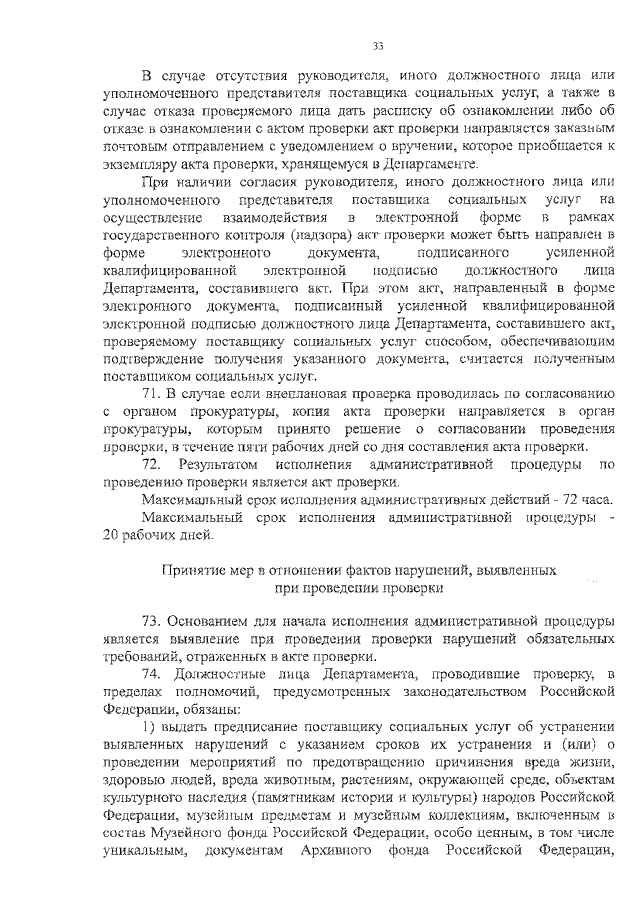 33

В случае отсутствия руководителя, иного должностного лица или уполномоченного представителя поставщика социальных услуг, а также в случае отказа проверяемого лица дать расписку об ознакомлении либо об отказе в ознакомлении с актом проверки акт проверки направляется заказным почтовым отправлением с уведомлением о вручении, которое приобщается к экземпляру акта проверки, хранящемуся в Департаменте.

При наличии согласия руководителя, иного должностного лица или уполномоченного представителя поставщика социальных услуг на осуществление взаимодействия в электронной форме в рамках государственного контроля (надзора) акт проверки может быть направлен в форме электронного документа, подписанного усиленной квалифицированной электронной подписью должностного лица Департамента, составившего акт. При этом акт, направленный в форме электронного документа, подписанный усиленной квалифицированной электронной подписью должностного лица Департамента, составившего акт, проверяемому поставщику социальных услуг способом, обеспечивающим подтверждение получения указанного документа, считается полученным поставщиком социальных услуг.

71. В случае если внеплановая проверка проводилась по согласованию с органом прокуратуры, копия акта проверки направляется в орган прокуратуры, которым принято решение о согласовании проведения проверки, в течение пяти рабочих дней со дня составления акта проверки.

72. Результатом исполнения административной процедуры по проведению проверки является акт проверки.

Максимальный срок исполнения административных действий - 72 часа.

Максимальный срок исполнения административной процедуры - 20 рабочих дней.

Принятие мер в отношении фактов нарушений, выявленных при проведении проверки

73. Основанием для начала исполнения административной процедуры является выявление при проведении проверки нарушений обязательных требований, отраженных в акте проверки.

74. Должностные лица Департамента, проводившие проверку, в пределах полномочий, предусмотренных законодательством Российской Федерации, обязаны:

1) выдать предписание поставщику социальных услуг об устранении выявленных нарушений с указанием сроков их устранения и (или) о проведении мероприятий по предотвращению причинения вреда жизни, здоровью людей, вреда животным, растениям, окружающей среде, объектам культурного наследия (памятникам истории и культуры) народов Российской Федерации, музейным предметам и музейным коллекциям, включенным в состав Музейного фонда Российской Федерации, особо ценным, в том числе уникальным, документам Архивного фонда Российской Федерации,